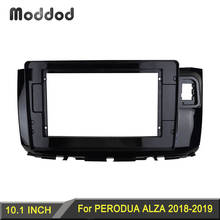 Moddod

10.1 INCH

For PERODUA ALZA 2018-2019